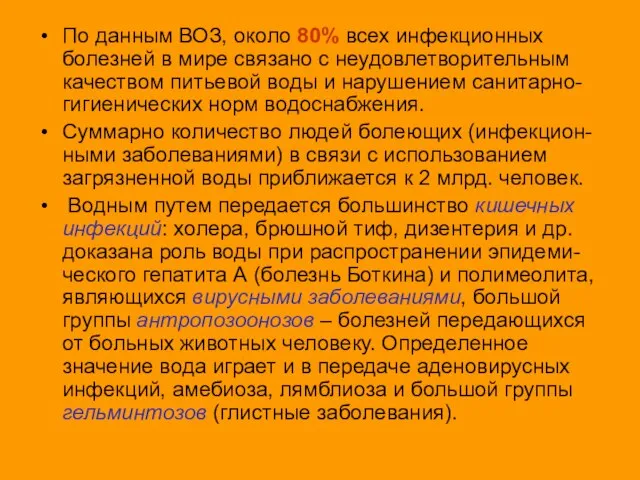 • По данным ВОЗ, около 80% всех инфекционных болезней в мире связано с неудовлетворительным качеством питьевой воды и нарушением санитарно-гигиенических норм водоснабжения.

• Суммарно количество людей болеющих (инфекционными заболеваниями) в связи с использованием загрязненной воды приближается к 2 млрд. человек.

• Водным путем передается большинство кишечных инфекций: холера, брюшной тиф, дизентерия и др. доказана роль воды при распространении эпидемического гепатита А (болезнь Боткина) и полимеолита, являющихся вирусными заболеваниями, большой группы антропозоонозов – болезней передающихся от больных животных человеку. Определенное значение вода играет и в передаче аденовирусных инфекций, амебиоза, лямблиоза и большой группы гельминтозов (глистные заболевания).